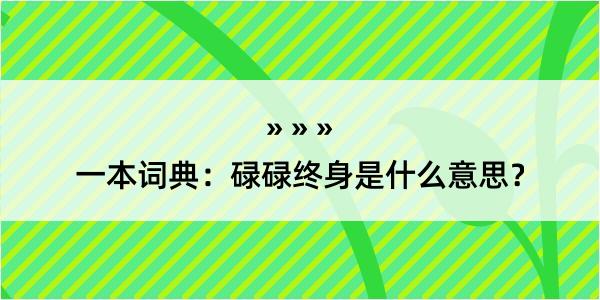 » » »

一本词典：碌碌终身是什么意思？